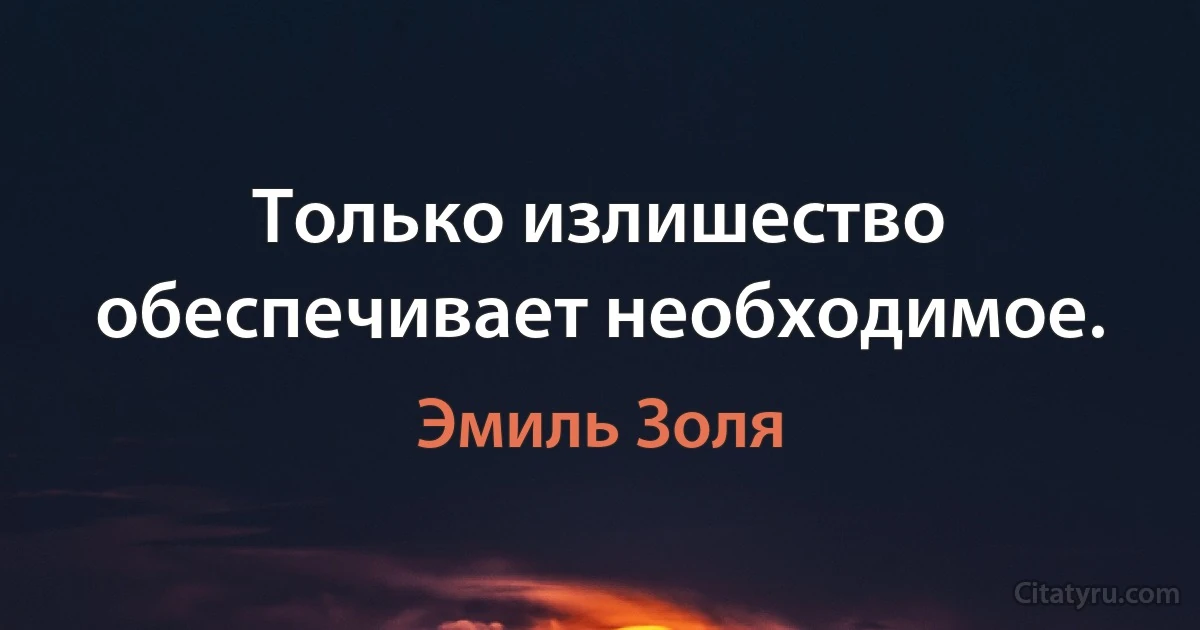 Только излишество обеспечивает необходимое.

Эмиль Золя

Citatyru.com